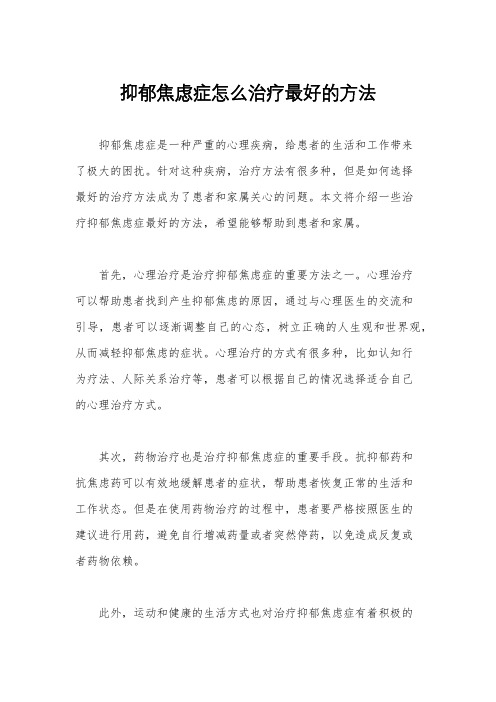 抑郁焦虑症怎么治疗最好的方法

抑郁焦虑症是一种严重的心理疾病，给患者的生活和工作带来了极大的困扰。针对这种疾病，治疗方法有很多种，但是如何选择最好的治疗方法成为了患者和家属关心的问题。本文将介绍一些治疗抑郁焦虑症最好的方法，希望能够帮助到患者和家属。

首先，心理治疗是治疗抑郁焦虑症的重要方法之一。心理治疗可以帮助患者找到产生抑郁焦虑的原因，通过与心理医生的交流和引导，患者可以逐渐调整自己的心态，树立正确的人生观和世界观，从而减轻抑郁焦虑的症状。心理治疗的方式有很多种，比如认知行为疗法、人际关系治疗等，患者可以根据自己的情况选择适合自己的心理治疗方式。

其次，药物治疗也是治疗抑郁焦虑症的重要手段。抗抑郁药和抗焦虑药可以有效地缓解患者的症状，帮助患者恢复正常的生活和工作状态。但是在使用药物治疗的过程中，患者要严格按照医生的建议进行用药，避免自行增减药量或者突然停药，以免造成反复或者药物依赖。

此外，运动和健康的生活方式也对治疗抑郁焦虑症有着积极的